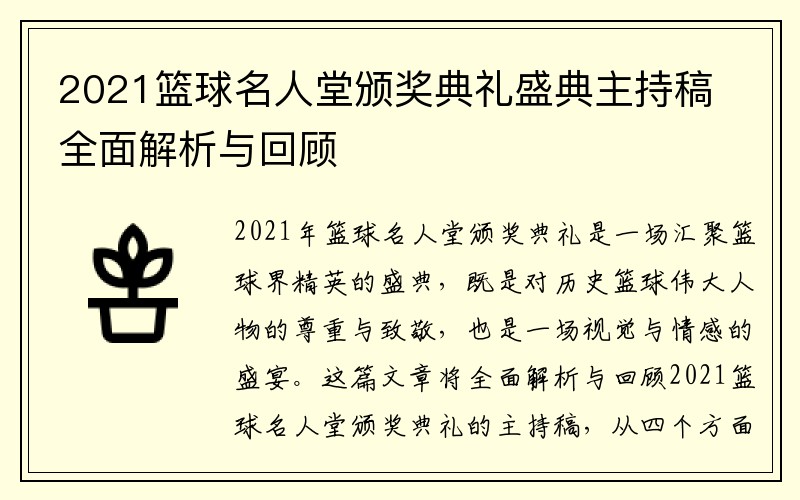 2021篮球名人堂颁奖典礼盛典主持稿全面解析与回顾

2021年篮球名人堂颁奖典礼是一场汇聚篮球界精英的盛典，既是对历史篮球伟大人物的尊重与致敬，也是一场视觉与情感的盛宴。这篇文章将全面解析与回顾2021篮球名人堂颁奖典礼的主持稿，从四个方面